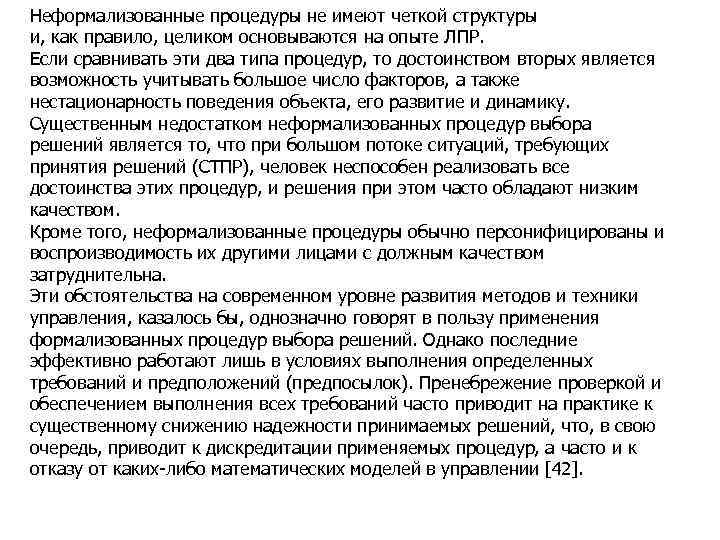 Неформализованные процедуры не имеют четкой структуры и, как правило, целиком основываются на опыте ЛПР.
Если сравнивать эти два типа процедур, то достоинством вторых является возможность учитывать большое число факторов, а также нестационарность поведения объекта, его развитие и динамику.
Существенным недостатком неформализованных процедур выбора решений является то, что при большом потоке ситуаций, требующих принятия решений (СТПР), человек неспособен реализовать все достоинства этих процедур, и решения при этом часто обладают низким качеством.
Кроме того, неформализованные процедуры обычно персонифицированы и воспроизводимость их другими лицами с должным качеством затруднительна.
Эти обстоятельства на современном уровне развития методов и техники управления, казалось бы, однозначно говорят в пользу применения формализованных процедур выбора решений. Однако последние эффективно работают лишь в условиях выполнения определенных требований и предположений (предпосылок). Пренебрежение проверкой и обеспечением выполнения всех требований часто приводит на практике к существенному снижению надежности принимаемых решений, что, в свою очередь, приводит к дискредитации применяемых процедур, а часто и к отказу от каких-либо математических моделей в управлении [42].